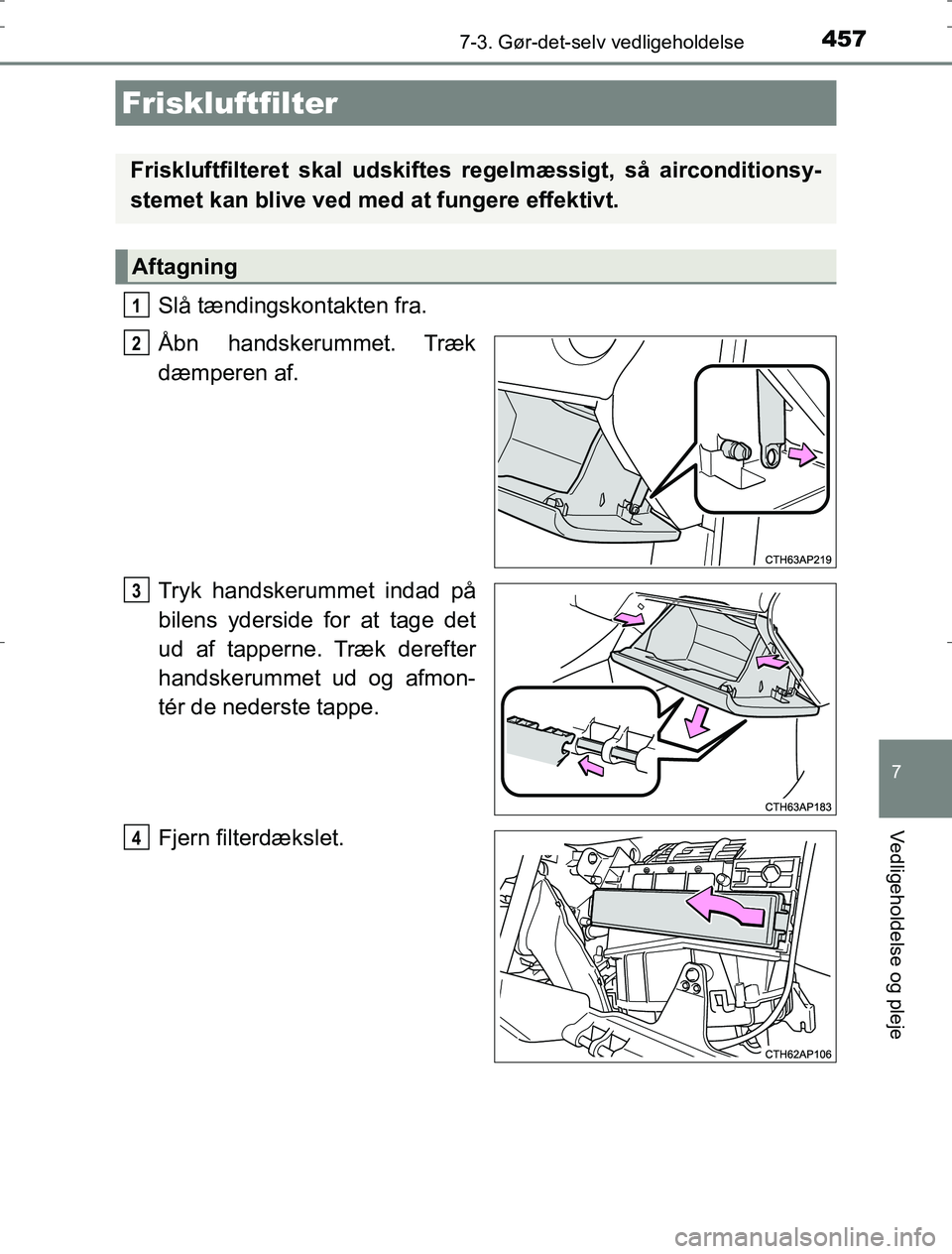 7-3. Gør-det-selv vedligeholdelse 457

Friskluftfilter

Friskluftfilteret skal udskiftes regelmæssigt, så airconditionsystemet kan blive ved med at fungere effektivt.

Aftagning

1 Slå tændingskontakten fra.

2 Åbn handskerummet. Træk dæmperen af.

CTH63AP219

3 Tryk handskerummet indad på bilens yderside for at tage det ud af tapperne. Træk derefter handskerummet ud og afmontér de nederste tappe.

CTH63AP183

4 Fjern filterdækslet.

CTH62AP106

7

Vedligeholdelse og pleje

carmanualsonline.info